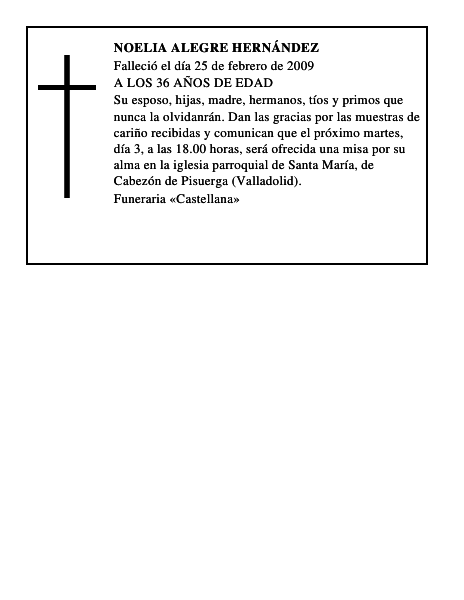 NOELIA ALEGRE HERNÁNDEZ
Falleció el día 25 de febrero de 2009
A LOS 36 AÑOS DE EDAD
Su esposo, hijas, madre, hermanos, tíos y primos que nunca la olvidanrán. Dan las gracias por las muestras de cariño recibidas y comunican que el próximo martes, día 3, a las 18.00 horas, será ofrecida una misa por su alma en la iglesia parroquial de Santa María, de Cabezón de Pisuerga (Valladolid).
Funeraria «Castellana»